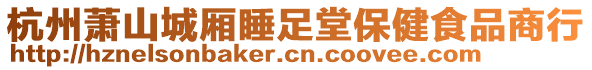 杭州萧山城厢睡足堂保健食品商行
http://hznelsonbaker.cn.coovee.com